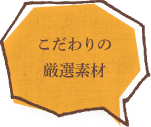 こだわりの
厳選素材